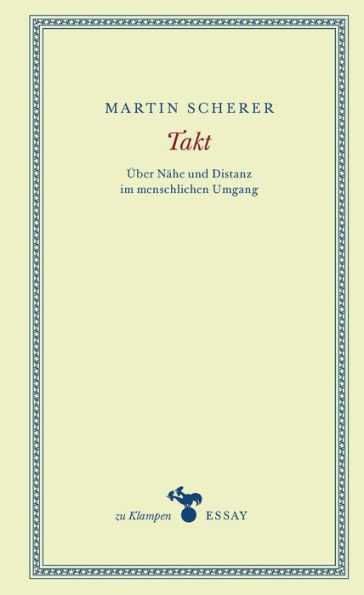 MARTIN SCHERER

Takt

Über Nähe und Distanz im menschlichen Umgang

zu Klampen ESSAY